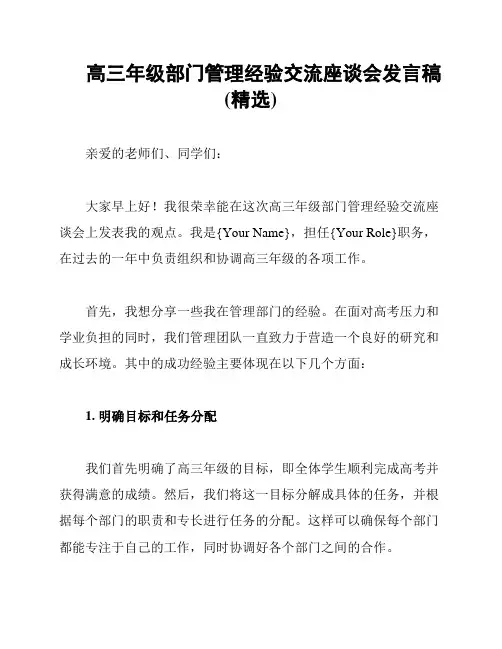 高三年级部门管理经验交流座谈会发言稿(精选)

亲爱的老师们、同学们：

大家早上好！我很荣幸能在这次高三年级部门管理经验交流座谈会上发表我的观点。我是{Your Name}，担任{Your Role}职务，在过去的一年中负责组织和协调高三年级的各项工作。

首先，我想分享一些我在管理部门的经验。在面对高考压力和学业负担的同时，我们管理团队一直致力于营造一个良好的研究和成长环境。其中的成功经验主要体现在以下几个方面：

1. 明确目标和任务分配

我们首先明确了高三年级的目标，即全体学生顺利完成高考并获得满意的成绩。然后，我们将这一目标分解成具体的任务，并根据每个部门的职责和专长进行任务的分配。这样可以确保每个部门都能专注于自己的工作，同时协调好各个部门之间的合作。